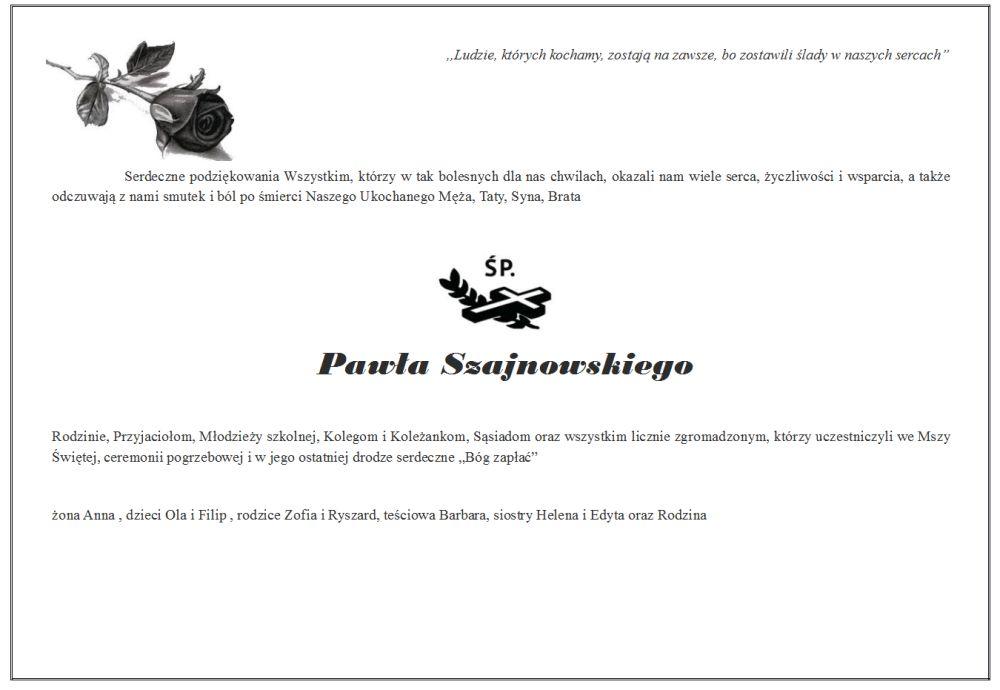 ,,Ludzie, których kochamy, zostają na zawsze, bo zostawili ślady w naszych sercach"

Serdeczne podziękowania Wszystkim, którzy w tak bolesnych dla nas chwilach, okazali nam wiele serca, życzliwości i wsparcia, a także odczuwają z nami smutek i ból po śmierci Naszego Ukochanego Męża, Taty, Syna, Brata

ŚP.

Pawła Szajnowskiego

Rodzinie, Przyjaciołom, Młodzieży szkolnej, Kolegom i Koleżankom, Sąsiadom oraz wszystkim licznie zgromadzonym, którzy uczestniczyli we Mszy Świętej, ceremonii pogrzebowej i w jego ostatniej drodze serdeczne „Bóg zapłać"

żona Anna , dzieci Ola i Filip , rodzice Zofia i Ryszard, teściowa Barbara, siostry Helena i Edyta oraz Rodzina